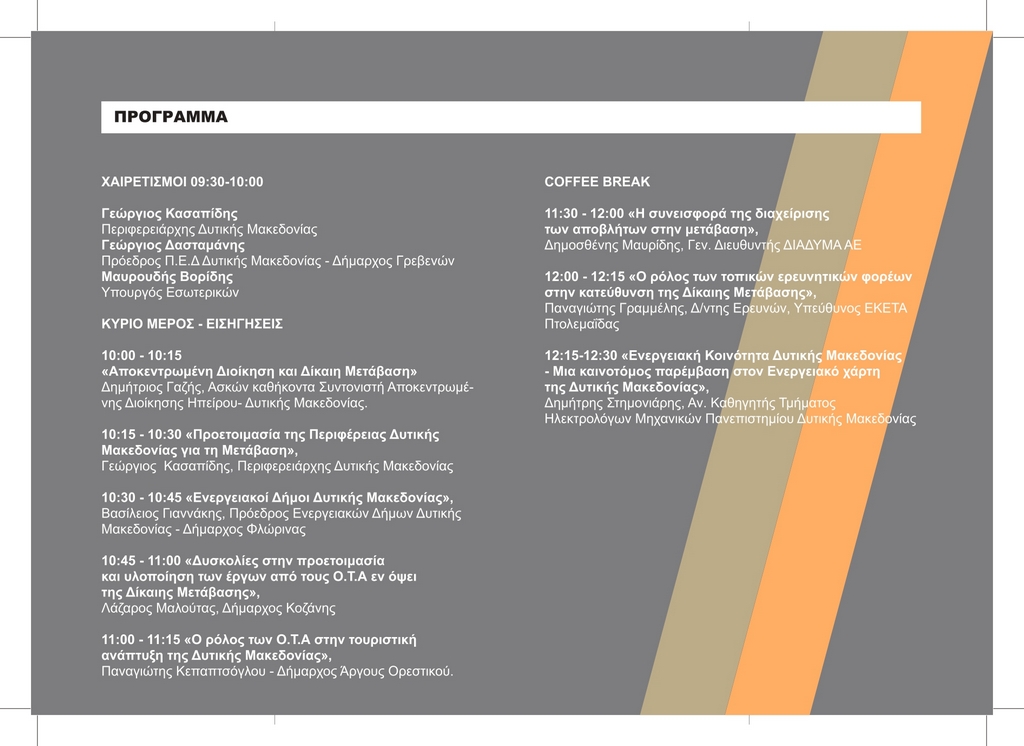 ΠΡΟΓΡΑΜΜΑ

ΧΑΙΡΕΤΙΣΜΟΙ 09:30-10:00

Γεώργιος Κασαπίδης
Περιφερειάρχης Δυτικής Μακεδονίας
Γεώργιος Δασταμάνης
Πρόεδρος Π.Ε.Δ Δυτικής Μακεδονίας - Δήμαρχος Γρεβενών
Μαυρουδής Βορίδης
Υπουργός Εσωτερικών

ΚΥΡΙΟ ΜΕΡΟΣ - ΕΙΣΗΓΗΣΕΙΣ

10:00 - 10:15
«Αποκεντρωμένη Διοίκηση και Δίκαιη Μετάβαση»
Δημήτριος Γαζής, Ασκών καθήκοντα Συντονιστή Αποκεντρωμένης Διοίκησης Ηπείρου- Δυτικής Μακεδονίας.

10:15 - 10:30 «Προετοιμασία της Περιφέρειας Δυτικής Μακεδονίας για τη Μετάβαση»,
Γεώργιος Κασαπίδης, Περιφερειάρχης Δυτικής Μακεδονίας

10:30 - 10:45 «Ενεργειακοί Δήμοι Δυτικής Μακεδονίας»,
Βασίλειος Γιαννάκης, Πρόεδρος Ενεργειακών Δήμων Δυτικής Μακεδονίας - Δήμαρχος Φλώρινας

10:45 - 11:00 «Δυσκολίες στην προετοιμασία και υλοποίηση των έργων από τους Ο.Τ.Α εν όψει της Δίκαιης Μετάβασης»,
Λάζαρος Μαλούτας, Δήμαρχος Κοζάνης

11:00 - 11:15 «Ο ρόλος των Ο.Τ.Α στην τουριστική ανάπτυξη της Δυτικής Μακεδονίας»,
Παναγιώτης Κεπαπτσόγλου - Δήμαρχος Άργους Ορεστικού.

COFFEE BREAK

11:30 - 12:00 «Η συνεισφορά της διαχείρισης των αποβλήτων στην μετάβαση»,
Δημοσθένης Μαυρίδης, Γεν. Διευθυντής ΔΙΑΔΥΜΑ ΑΕ

12:00 - 12:15 «Ο ρόλος των τοπικών ερευνητικών φορέων στην κατεύθυνση της Δίκαιης Μετάβασης»,
Παναγιώτης Γραμμέλης, Δ/ντης Ερευνών, Υπεύθυνος ΕΚΕΤΑ Πτολεμαΐδας

12:15-12:30 «Ενεργειακή Κοινότητα Δυτικής Μακεδονίας - Μια καινοτόμος παρέμβαση στον Ενεργειακό χάρτη της Δυτικής Μακεδονίας»,
Δημήτρης Στημονιάρης, Αν. Καθηγητής Τμήματος Ηλεκτρολόγων Μηχανικών Πανεπιστημίου Δυτικής Μακεδονίας